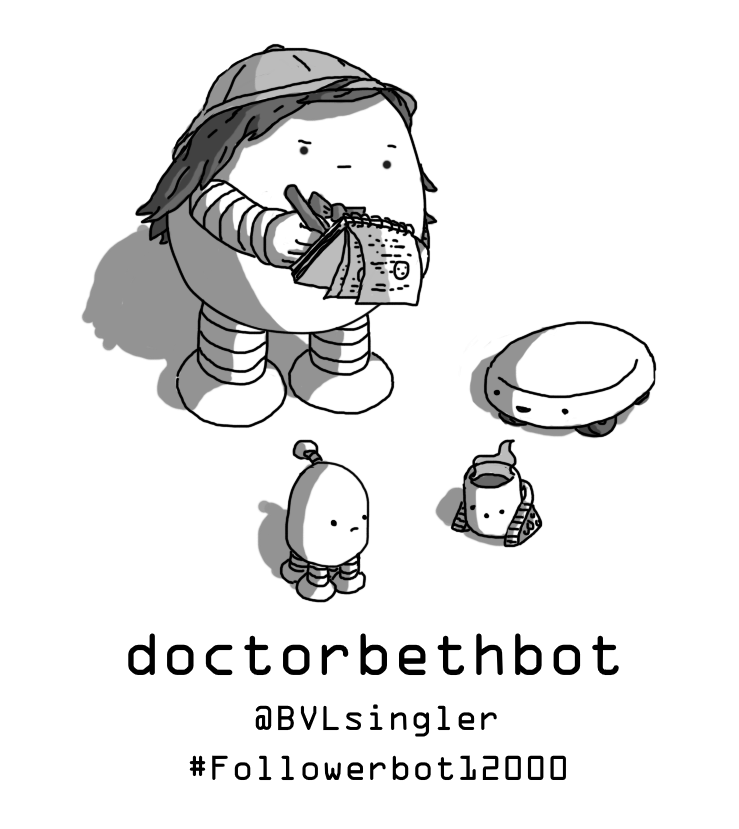 doctorbethbot

@BVLsingler

#Followerbot12000